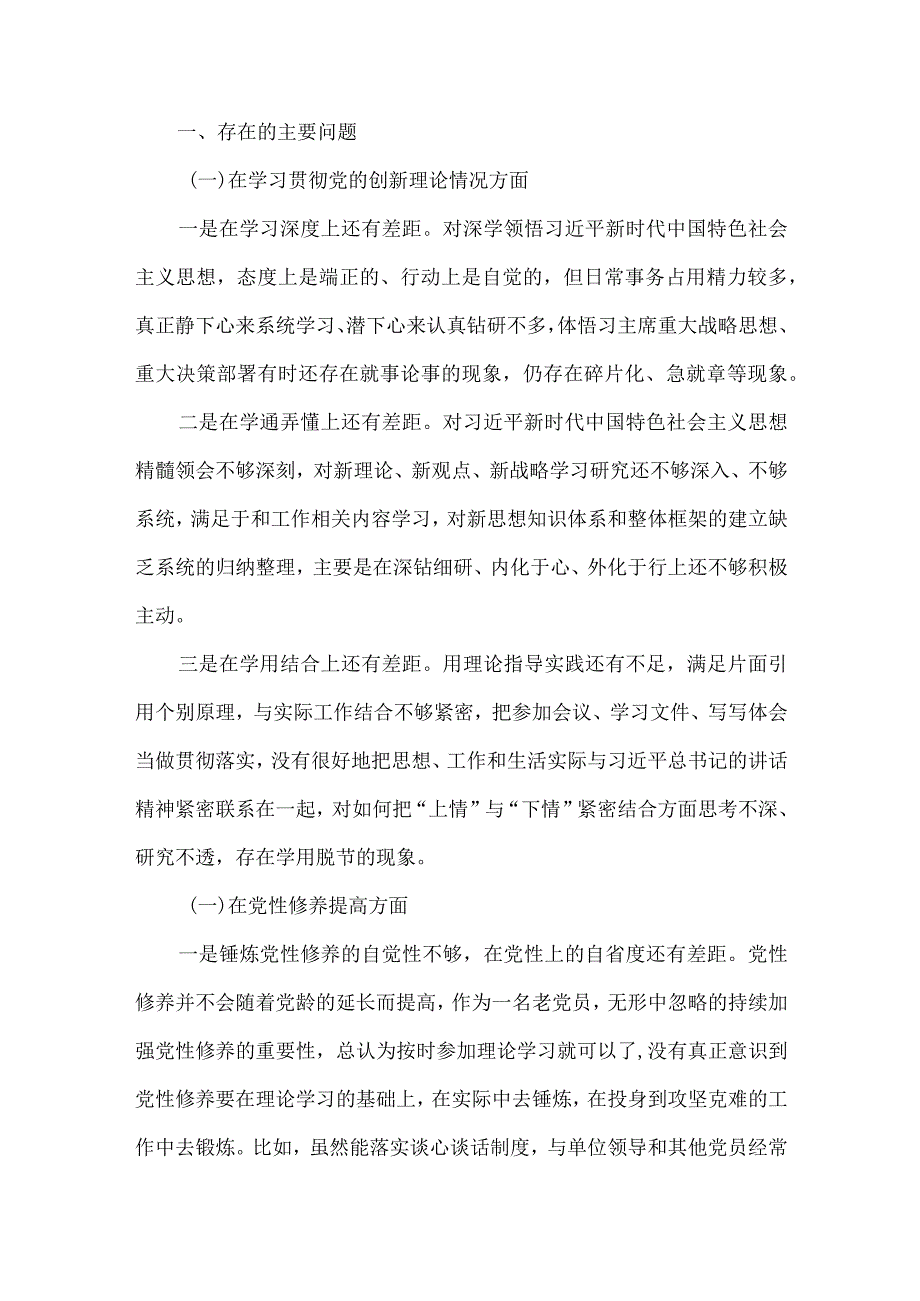 一、存在的主要问题

(一)在学习贯彻党的创新理论情况方面

一是在学习深度上还有差距。对深学领悟习近平新时代中国特色社会主义思想，态度上是端正的、行动上是自觉的，但日常事务占用精力较多，真正静下心来系统学习、潜下心来认真钻研不多，体悟习主席重大战略思想、重大决策部署有时还存在就事论事的现象，仍存在碎片化、急就章等现象。

二是在学通弄懂上还有差距。对习近平新时代中国特色社会主义思想精髓领会不够深刻，对新理论、新观点、新战略学习研究还不够深入、不够系统，满足于和工作相关内容学习，对新思想知识体系和整体框架的建立缺乏系统的归纳整理，主要是在深钻细研、内化于心、外化于行上还不够积极主动。

三是在学用结合上还有差距。用理论指导实践还有不足，满足片面引用个别原理，与实际工作结合不够紧密，把参加会议、学习文件、写写体会当做贯彻落实，没有很好地把思想、工作和生活实际与习近平总书记的讲话精神紧密联系在一起，对如何把“上情”与“下情”紧密结合方面思考不深、研究不透，存在学用脱节的现象。

(一)在党性修养提高方面

一是锤炼党性修养的自觉性不够，在党性上的自省度还有差距。党性修养并不会随着党龄的延长而提高，作为一名老党员，无形中忽略的持续加强党性修养的重要性，总认为按时参加理论学习就可以了,没有真正意识到党性修养要在理论学习的基础上，在实际中去锤炼，在投身到攻坚克难的工作中去锻炼。比如，虽然能落实谈心谈话制度，与单位领导和其他党员经常